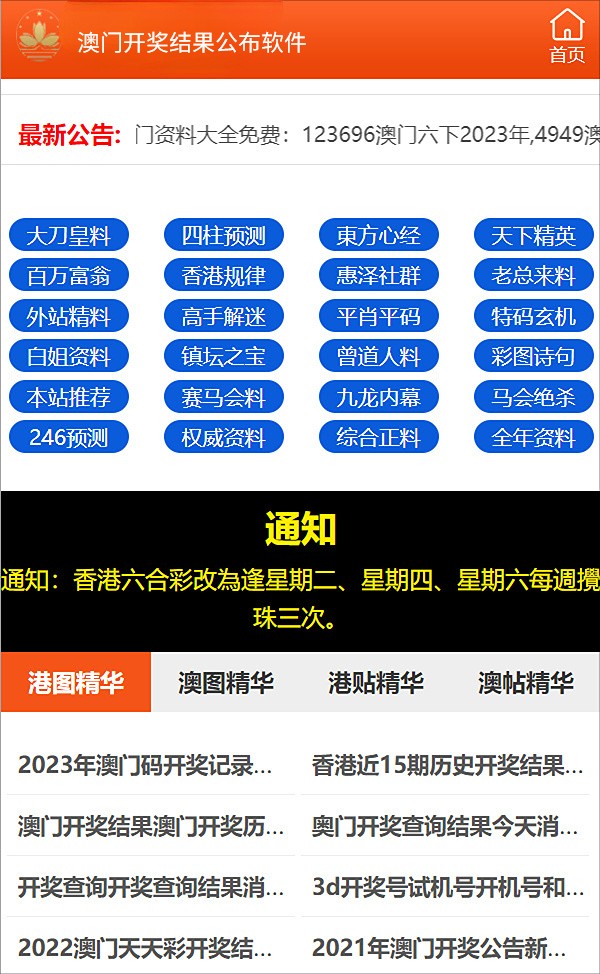 澳门开奖结果公布软件

首页

最新公告: 门资料大全免费：123696澳门六下2023年,4949澳

大刀皇料
四柱预测
東方心经
天下精英
百万富翁
香港规律
惠泽社群
老总来料
外站精料
高手解迷
平肖平码
特码玄机
白姐资料
镇坛之宝
曾道人料
彩图诗句
本站推荐
赛马会料
九龙内幕
马会绝杀
246预测
权威资料
综合正料
全年资料

通知

通知：香港六合彩改為逢星期二、星期四、星期六每週攪珠三次。

港图精华
澳图精华
港贴精华
澳帖精华

2023年澳门码开奖记录...
香港近15期历史开奖结果...
澳门开奖结果澳门开奖历...
奥门开奖查询结果今天消...
开奖查询开奖查询结果消...
3d开奖号试机号开机号和...
2022澳门天天彩开奖结...
2021年澳门开奖公告新...